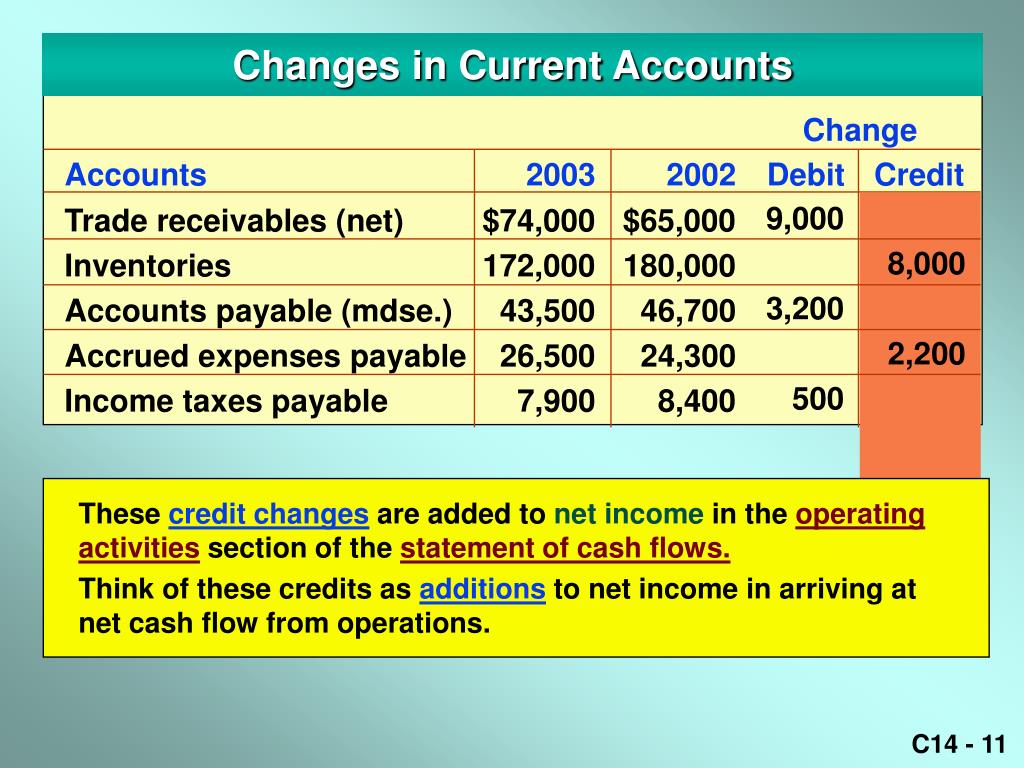 Changes in Current Accounts

| | | | Change | |
|---|---|---|---|---|
| Accounts | 2003 | 2002 | Debit | Credit |
| Trade receivables (net) | $74,000 | $65,000 | 9,000 | |
| Inventories | 172,000 | 180,000 | | 8,000 |
| Accounts payable (mdse.) | 43,500 | 46,700 | 3,200 | |
| Accrued expenses payable | 26,500 | 24,300 | | 2,200 |
| Income taxes payable | 7,900 | 8,400 | 500 | |

These credit changes are added to net income in the operating activities section of the statement of cash flows.

Think of these credits as additions to net income in arriving at net cash flow from operations.

C14 - 11